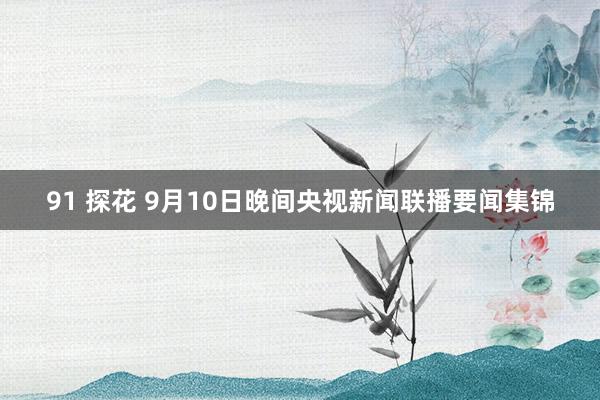 91 探花 9月10日晚间央视新闻联播要闻集锦